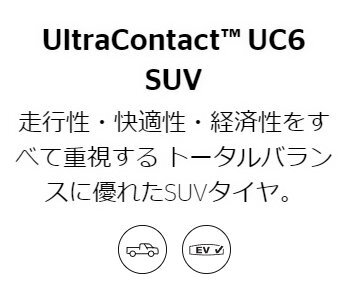 UltraContact™ UC6 SUV

走行性・快適性・経済性をすべて重視する トータルバランスに優れたSUVタイヤ。

EV ✓